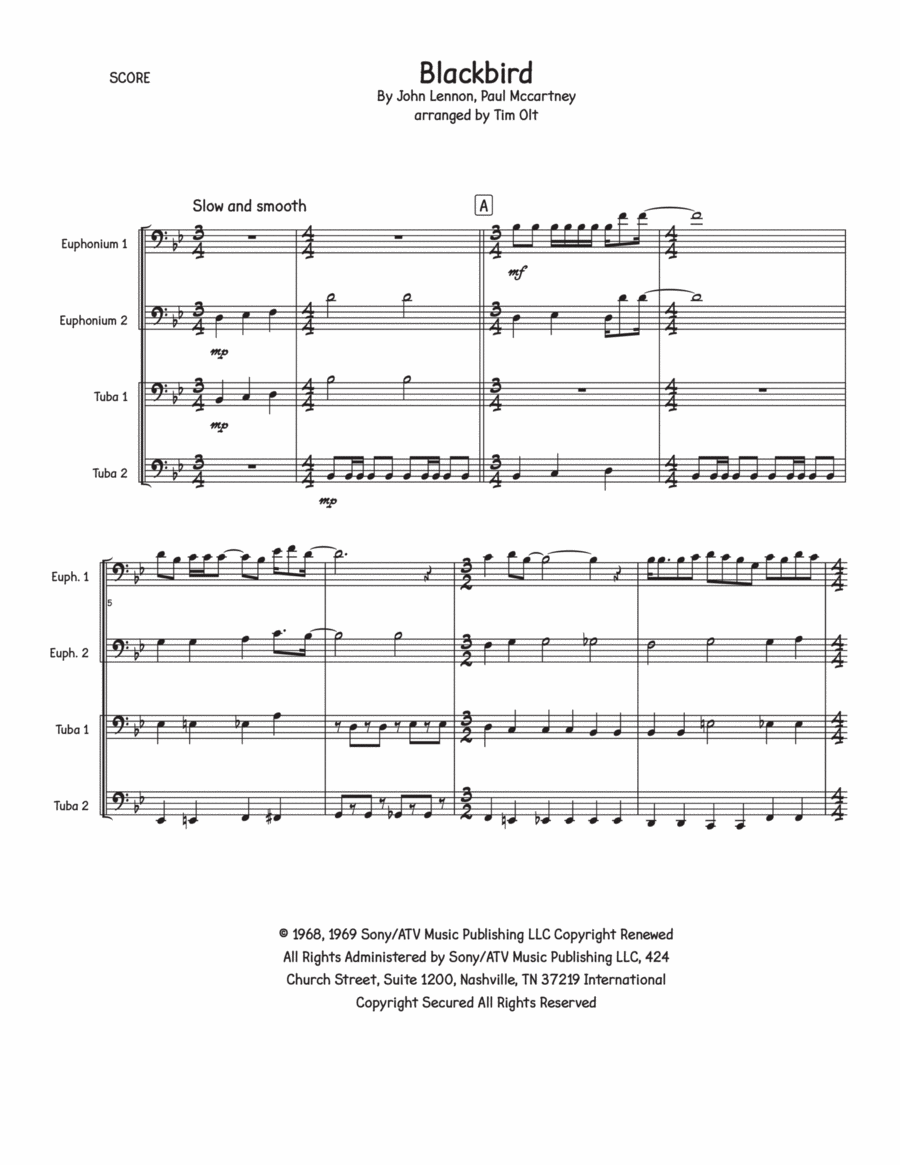 SCORE

Blackbird

By John Lennon, Paul Mccartney
arranged by Tim Olt

Slow and smooth

A

Euphonium 1

mf

Euphonium 2

mp

Tuba 1

mp

Tuba 2

mp

Euph. 1

5

Euph. 2

Tuba 1

Tuba 2

© 1968, 1969 Sony/ATV Music Publishing LLC Copyright Renewed
All Rights Administered by Sony/ATV Music Publishing LLC, 424
Church Street, Suite 1200, Nashville, TN 37219 International
Copyright Secured All Rights Reserved